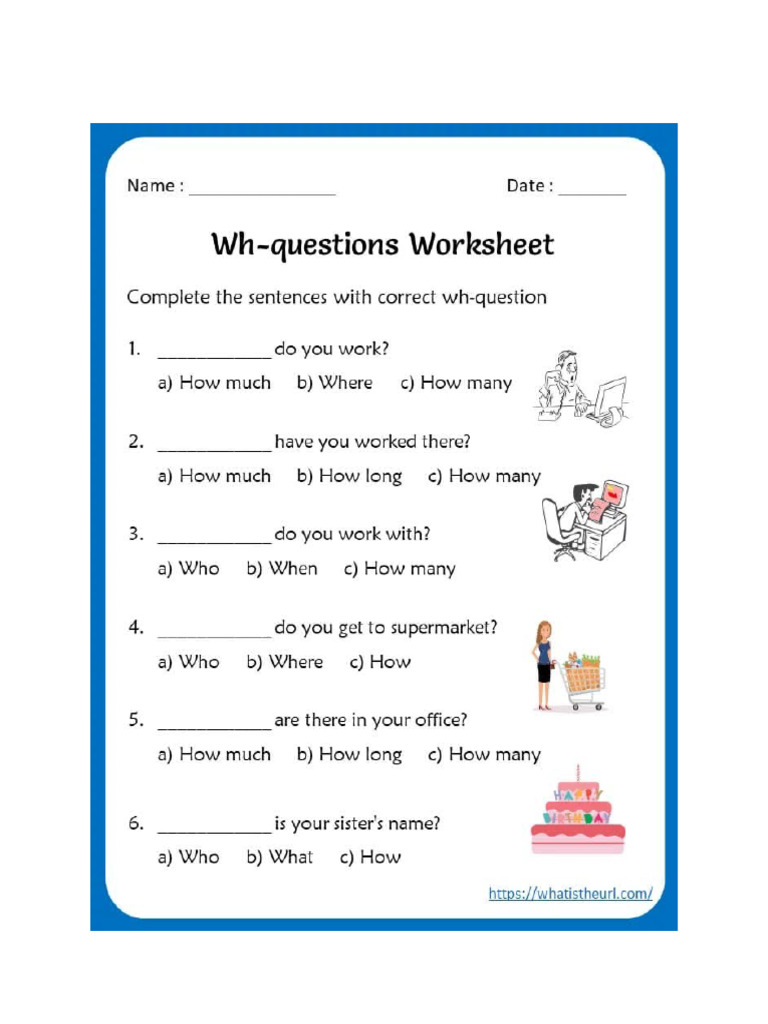 Name : ____ Date : ____

Wh-questions Worksheet

Complete the sentences with correct wh-question

1. ____ do you work?

a) How much b) Where c) How many

2. ____ have you worked there?

a) How much b) How long c) How many

3. ____ do you work with?

a) Who b) When c) How many

4. ____ do you get to supermarket?

a) Who b) Where c) How

5. ____ are there in your office?

a) How much b) How long c) How many

6. ____ is your sister's name?

a) Who b) What c) How

HAPPY BIRTHDAY

https://whatistheurl.com/